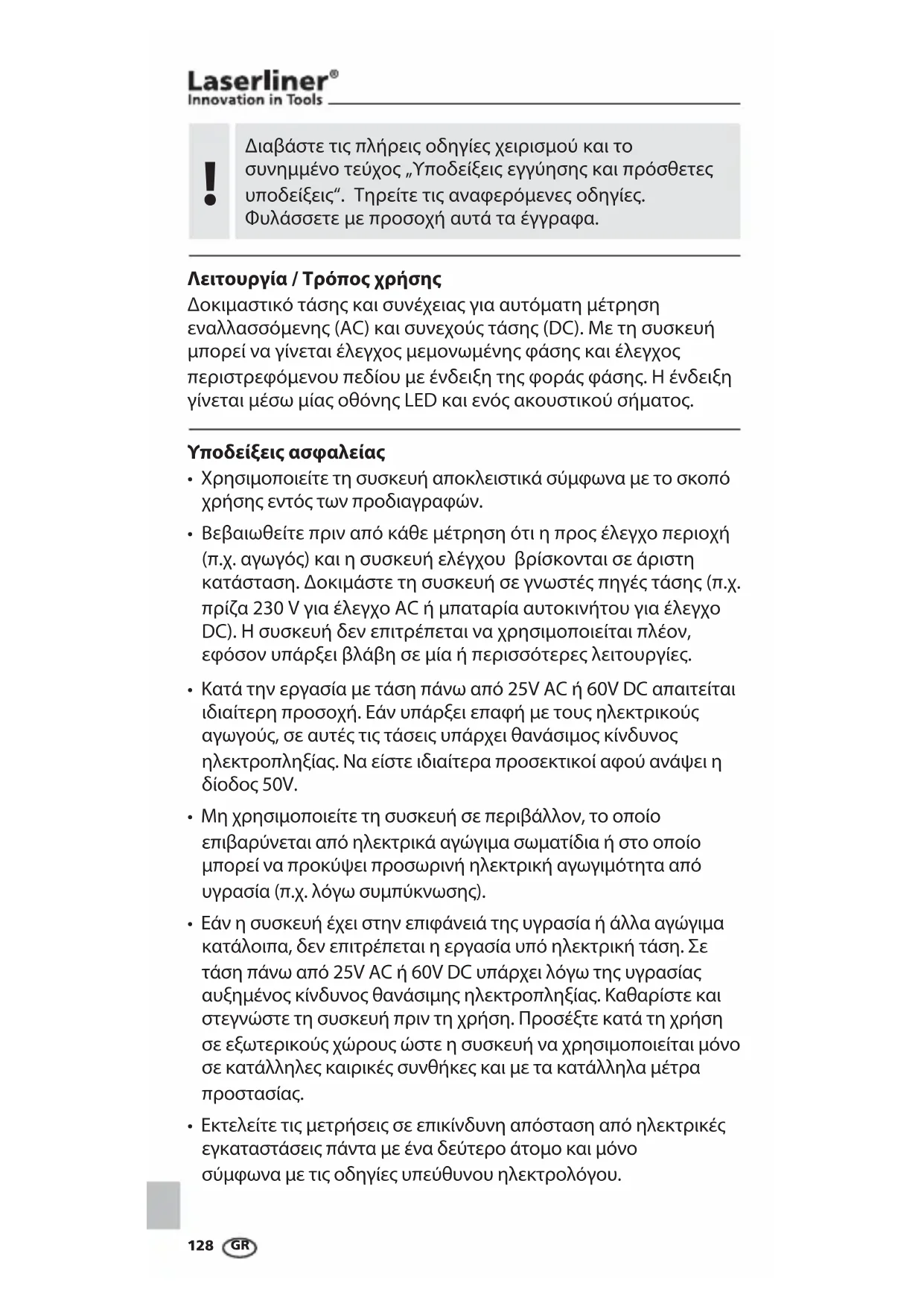 Laserliner®
Innovation in Tools

!

Διαβάστε τις πλήρεις οδηγίες χειρισμού και το συνημμένο τεύχος „Υποδείξεις εγγύησης και πρόσθετες υποδείξεις“. Τηρείτε τις αναφερόμενες οδηγίες. Φυλάσσετε με προσοχή αυτά τα έγγραφα.

Λειτουργία / Τρόπος χρήσης
Δοκιμαστικό τάσης και συνέχειας για αυτόματη μέτρηση εναλλασσόμενης (AC) και συνεχούς τάσης (DC). Με τη συσκευή μπορεί να γίνεται έλεγχος μεμονωμένης φάσης και έλεγχος περιστρεφόμενου πεδίου με ένδειξη της φοράς φάσης. Η ένδειξη γίνεται μέσω μίας οθόνης LED και ενός ακουστικού σήματος.

Υποδείξεις ασφαλείας
• Χρησιμοποιείτε τη συσκευή αποκλειστικά σύμφωνα με το σκοπό χρήσης εντός των προδιαγραφών.
• Βεβαιωθείτε πριν από κάθε μέτρηση ότι η προς έλεγχο περιοχή (π.χ. αγωγός) και η συσκευή ελέγχου βρίσκονται σε άριστη κατάσταση. Δοκιμάστε τη συσκευή σε γνωστές πηγές τάσης (π.χ. πρίζα 230 V για έλεγχο AC ή μπαταρία αυτοκινήτου για έλεγχο DC). Η συσκευή δεν επιτρέπεται να χρησιμοποιείται πλέον, εφόσον υπάρξει βλάβη σε μία ή περισσότερες λειτουργίες.
• Κατά την εργασία με τάση πάνω από 25V AC ή 60V DC απαιτείται ιδιαίτερη προσοχή. Εάν υπάρξει επαφή με τους ηλεκτρικούς αγωγούς, σε αυτές τις τάσεις υπάρχει θανάσιμος κίνδυνος ηλεκτροπληξίας. Να είστε ιδιαίτερα προσεκτικοί αφού ανάψει η δίοδος 50V.
• Μη χρησιμοποιείτε τη συσκευή σε περιβάλλον, το οποίο επιβαρύνεται από ηλεκτρικά αγώγιμα σωματίδια ή στο οποίο μπορεί να προκύψει προσωρινή ηλεκτρική αγωγιμότητα από υγρασία (π.χ. λόγω συμπύκνωσης).
• Εάν η συσκευή έχει στην επιφάνειά της υγρασία ή άλλα αγώγιμα κατάλοιπα, δεν επιτρέπεται η εργασία υπό ηλεκτρική τάση. Σε τάση πάνω από 25V AC ή 60V DC υπάρχει λόγω της υγρασίας αυξημένος κίνδυνος θανάσιμης ηλεκτροπληξίας. Καθαρίστε και στεγνώστε τη συσκευή πριν τη χρήση. Προσέξτε κατά τη χρήση σε εξωτερικούς χώρους ώστε η συσκευή να χρησιμοποιείται μόνο σε κατάλληλες καιρικές συνθήκες και με τα κατάλληλα μέτρα προστασίας.
• Εκτελείτε τις μετρήσεις σε επικίνδυνη απόσταση από ηλεκτρικές εγκαταστάσεις πάντα με ένα δεύτερο άτομο και μόνο σύμφωνα με τις οδηγίες υπεύθυνου ηλεκτρολόγου.

128 GR